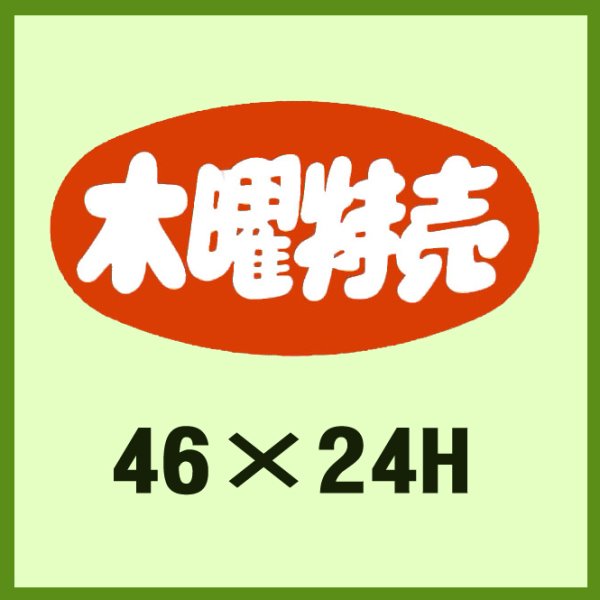 木曜特売

46×24H